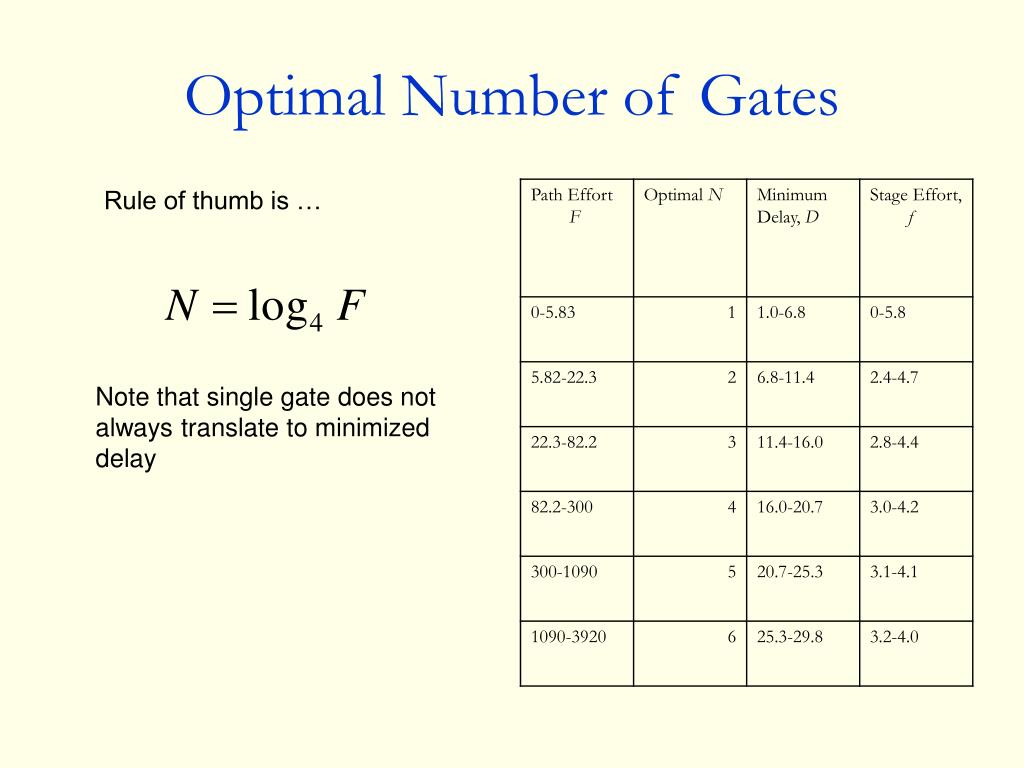 Optimal Number of Gates

Rule of thumb is …

$N = \log_4 F$

Note that single gate does not always translate to minimized delay

| Path Effort $F$ | Optimal $N$ | Minimum Delay, $D$ | Stage Effort, $f$ |
|---|---|---|---|
| 0-5.83 | 1 | 1.0-6.8 | 0-5.8 |
| 5.82-22.3 | 2 | 6.8-11.4 | 2.4-4.7 |
| 22.3-82.2 | 3 | 11.4-16.0 | 2.8-4.4 |
| 82.2-300 | 4 | 16.0-20.7 | 3.0-4.2 |
| 300-1090 | 5 | 20.7-25.3 | 3.1-4.1 |
| 1090-3920 | 6 | 25.3-29.8 | 3.2-4.0 |